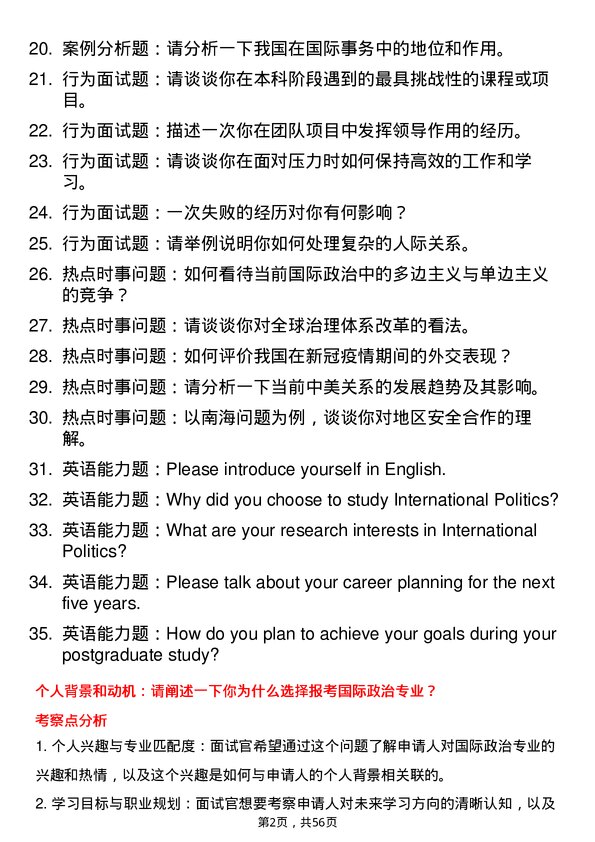 20. 案例分析题：请分析一下我国在国际事务中的地位和作用。

21. 行为面试题：请谈谈你在本科阶段遇到的最具挑战性的课程或项目。

22. 行为面试题：描述一次你在团队项目中发挥领导作用的经历。

23. 行为面试题：请谈谈你在面对压力时如何保持高效的工作和学习。

24. 行为面试题：一次失败的经历对你有何影响？

25. 行为面试题：请举例说明你如何处理复杂的人际关系。

26. 热点时事问题：如何看待当前国际政治中的多边主义与单边主义的竞争？

27. 热点时事问题：请谈谈你对全球治理体系改革的看法。

28. 热点时事问题：如何评价我国在新冠疫情期间的外交表现？

29. 热点时事问题：请分析一下当前中美关系的发展趋势及其影响。

30. 热点时事问题：以南海问题为例，谈谈你对地区安全合作的理解。

31. 英语能力题：Please introduce yourself in English.

32. 英语能力题：Why did you choose to study International Politics?

33. 英语能力题：What are your research interests in International Politics?

34. 英语能力题：Please talk about your career planning for the next five years.

35. 英语能力题：How do you plan to achieve your goals during your postgraduate study?

个人背景和动机：请阐述一下你为什么选择报考国际政治专业？

考察点分析

1. 个人兴趣与专业匹配度：面试官希望通过这个问题了解申请人对国际政治专业的兴趣和热情，以及这个兴趣是如何与申请人的个人背景相关联的。

2. 学习目标与职业规划：面试官想要考察申请人对未来学习方向的清晰认知，以及

第2页，共56页